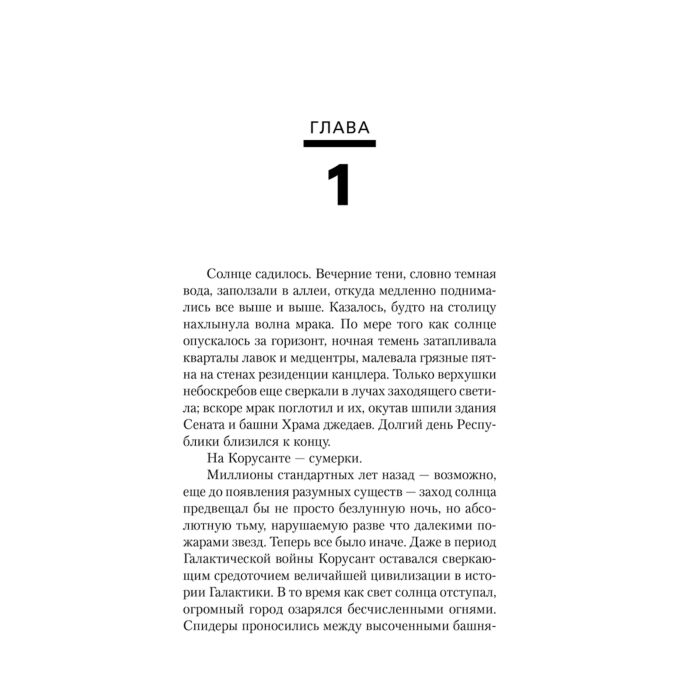 ГЛАВА

1

Солнце садилось. Вечерние тени, словно темная вода, заползали в аллеи, откуда медленно поднимались все выше и выше. Казалось, будто на столицу нахлынула волна мрака. По мере того как солнце опускалось за горизонт, ночная темень затапливала кварталы лавок и медцентры, малевала грязные пятна на стенах резиденции канцлера. Только верхушки небоскребов еще сверкали в лучах заходящего светила; вскоре мрак поглотил и их, окутав шпили здания Сената и башни Храма джедаев. Долгий день Республики близился к концу.

На Корусанте — сумерки.

Миллионы стандартных лет назад — возможно, еще до появления разумных существ — заход солнца предвещал бы не просто безлунную ночь, но абсолютную тьму, нарушаемую разве что далекими пожарами звезд. Теперь все было иначе. Даже в период Галактической войны Корусант оставался сверкающим средоточием величайшей цивилизации в истории Галактики. В то время как свет солнца отступал, огромный город озарялся бесчисленными огнями. Спидеры проносились между высоченными башня-